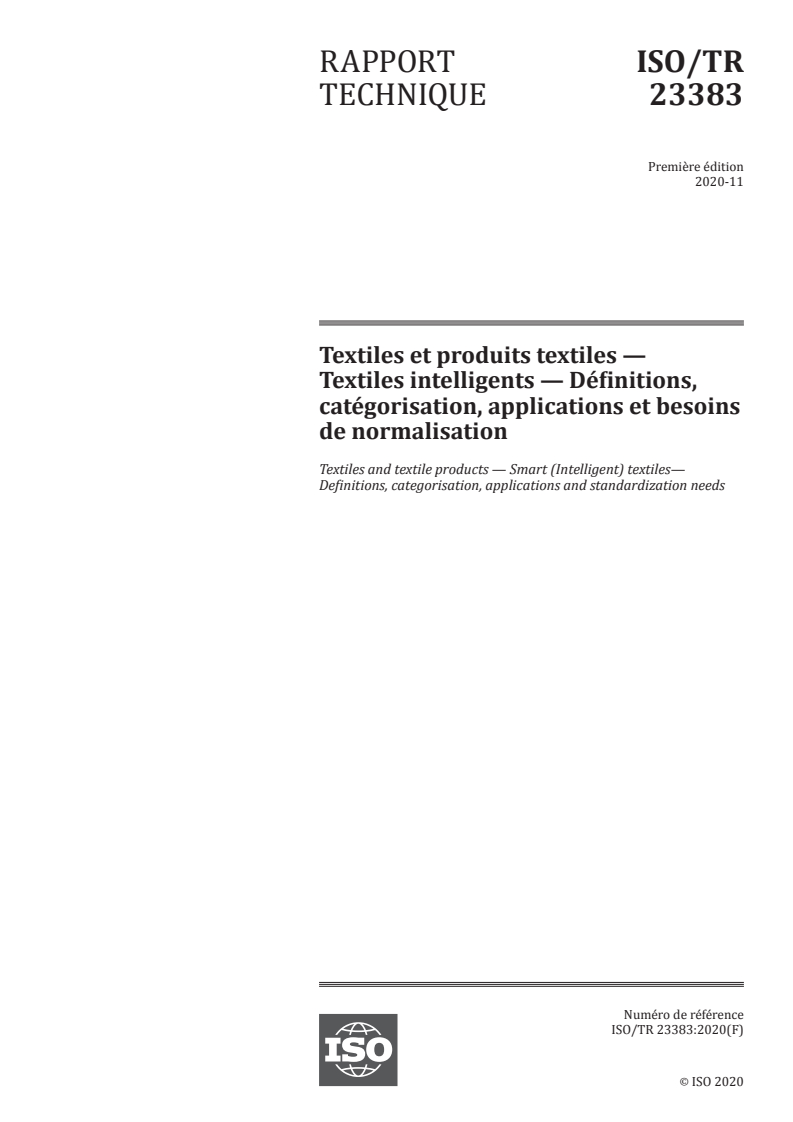 RAPPORT TECHNIQUE

ISO/TR 23383

Première édition
2020-11

Textiles et produits textiles — Textiles intelligents — Définitions, catégorisation, applications et besoins de normalisation

Textiles and textile products — Smart (Intelligent) textiles— Definitions, categorisation, applications and standardization needs

ISO

Numéro de référence
ISO/TR 23383:2020(F)

© ISO 2020